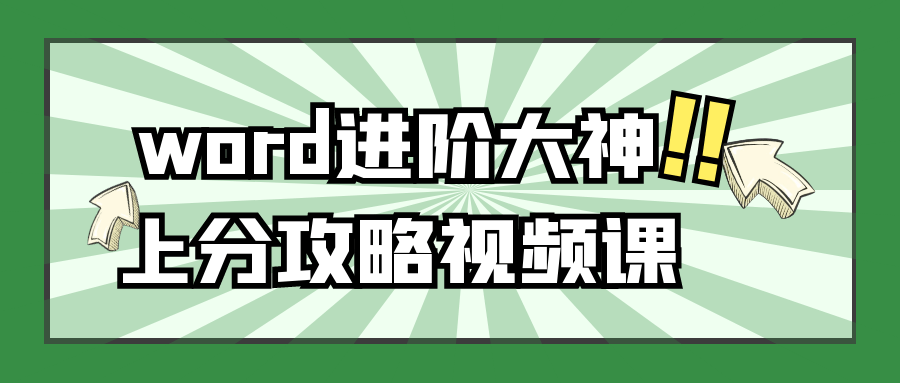 word进阶大神!!
上分攻略视频课